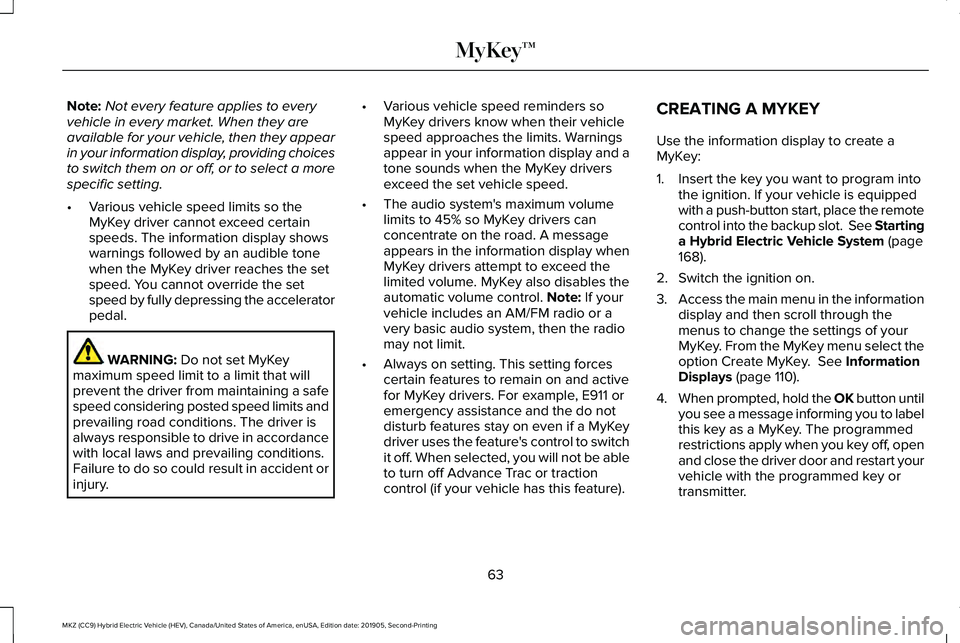 MyKey™

Note: Not every feature applies to every vehicle in every market. When they are available for your vehicle, then they appear in your information display, providing choices to switch them on or off, or to select a more specific setting.

• Various vehicle speed limits so the MyKey driver cannot exceed certain speeds. The information display shows warnings followed by an audible tone when the MyKey driver reaches the set speed. You cannot override the set speed by fully depressing the accelerator pedal.

WARNING: Do not set MyKey maximum speed limit to a limit that will prevent the driver from maintaining a safe speed considering posted speed limits and prevailing road conditions. The driver is always responsible to drive in accordance with local laws and prevailing conditions. Failure to do so could result in accident or injury.

• Various vehicle speed reminders so MyKey drivers know when their vehicle speed approaches the limits. Warnings appear in your information display and a tone sounds when the MyKey drivers exceed the set vehicle speed.

• The audio system's maximum volume limits to 45% so MyKey drivers can concentrate on the road. A message appears in the information display when MyKey drivers attempt to exceed the limited volume. MyKey also disables the automatic volume control. Note: If your vehicle includes an AM/FM radio or a very basic audio system, then the radio may not limit.

• Always on setting. This setting forces certain features to remain on and active for MyKey drivers. For example, E911 or emergency assistance and the do not disturb features stay on even if a MyKey driver uses the feature's control to switch it off. When selected, you will not be able to turn off Advance Trac or traction control (if your vehicle has this feature).

CREATING A MYKEY

Use the information display to create a MyKey:

1. Insert the key you want to program into the ignition. If your vehicle is equipped with a push-button start, place the remote control into the backup slot. See Starting a Hybrid Electric Vehicle System (page 168).

2. Switch the ignition on.

3. Access the main menu in the information display and then scroll through the menus to change the settings of your MyKey. From the MyKey menu select the option Create MyKey. See Information Displays (page 110).

4. When prompted, hold the OK button until you see a message informing you to label this key as a MyKey. The programmed restrictions apply when you key off, open and close the driver door and restart your vehicle with the programmed key or transmitter.

63

MKZ (CC9) Hybrid Electric Vehicle (HEV), Canada/United States of America, enUSA, Edition date: 201905, Second-Printing

carmanualsonline.info